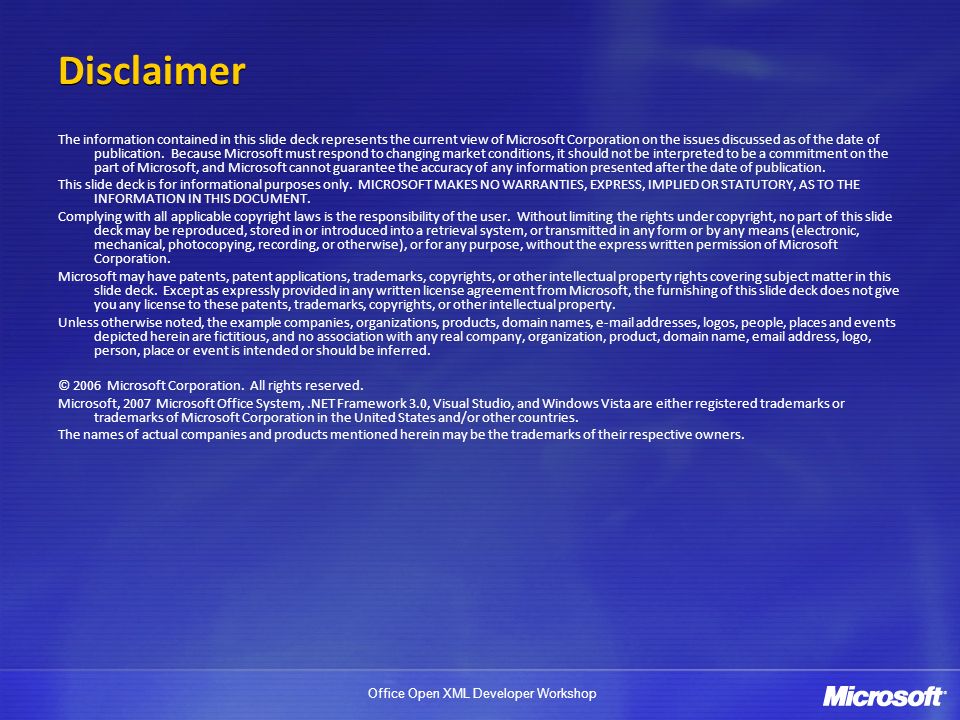 Disclaimer

The information contained in this slide deck represents the current view of Microsoft Corporation on the issues discussed as of the date of publication. Because Microsoft must respond to changing market conditions, it should not be interpreted to be a commitment on the part of Microsoft, and Microsoft cannot guarantee the accuracy of any information presented after the date of publication.

This slide deck is for informational purposes only. MICROSOFT MAKES NO WARRANTIES, EXPRESS, IMPLIED OR STATUTORY, AS TO THE INFORMATION IN THIS DOCUMENT.

Complying with all applicable copyright laws is the responsibility of the user. Without limiting the rights under copyright, no part of this slide deck may be reproduced, stored in or introduced into a retrieval system, or transmitted in any form or by any means (electronic, mechanical, photocopying, recording, or otherwise), or for any purpose, without the express written permission of Microsoft Corporation.

Microsoft may have patents, patent applications, trademarks, copyrights, or other intellectual property rights covering subject matter in this slide deck. Except as expressly provided in any written license agreement from Microsoft, the furnishing of this slide deck does not give you any license to these patents, trademarks, copyrights, or other intellectual property.

Unless otherwise noted, the example companies, organizations, products, domain names, e-mail addresses, logos, people, places and events depicted herein are fictitious, and no association with any real company, organization, product, domain name, email address, logo, person, place or event is intended or should be inferred.

© 2006 Microsoft Corporation. All rights reserved.

Microsoft, 2007 Microsoft Office System, .NET Framework 3.0, Visual Studio, and Windows Vista are either registered trademarks or trademarks of Microsoft Corporation in the United States and/or other countries.

The names of actual companies and products mentioned herein may be the trademarks of their respective owners.

Office Open XML Developer Workshop

Microsoft